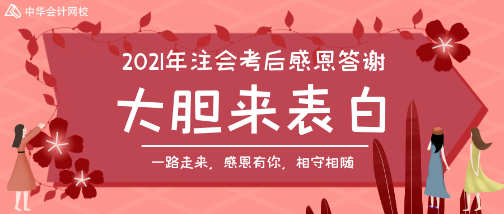 中华会计网校

2021年注会考后感恩答谢

大胆来表白

一路走来，感恩有你，相守相随